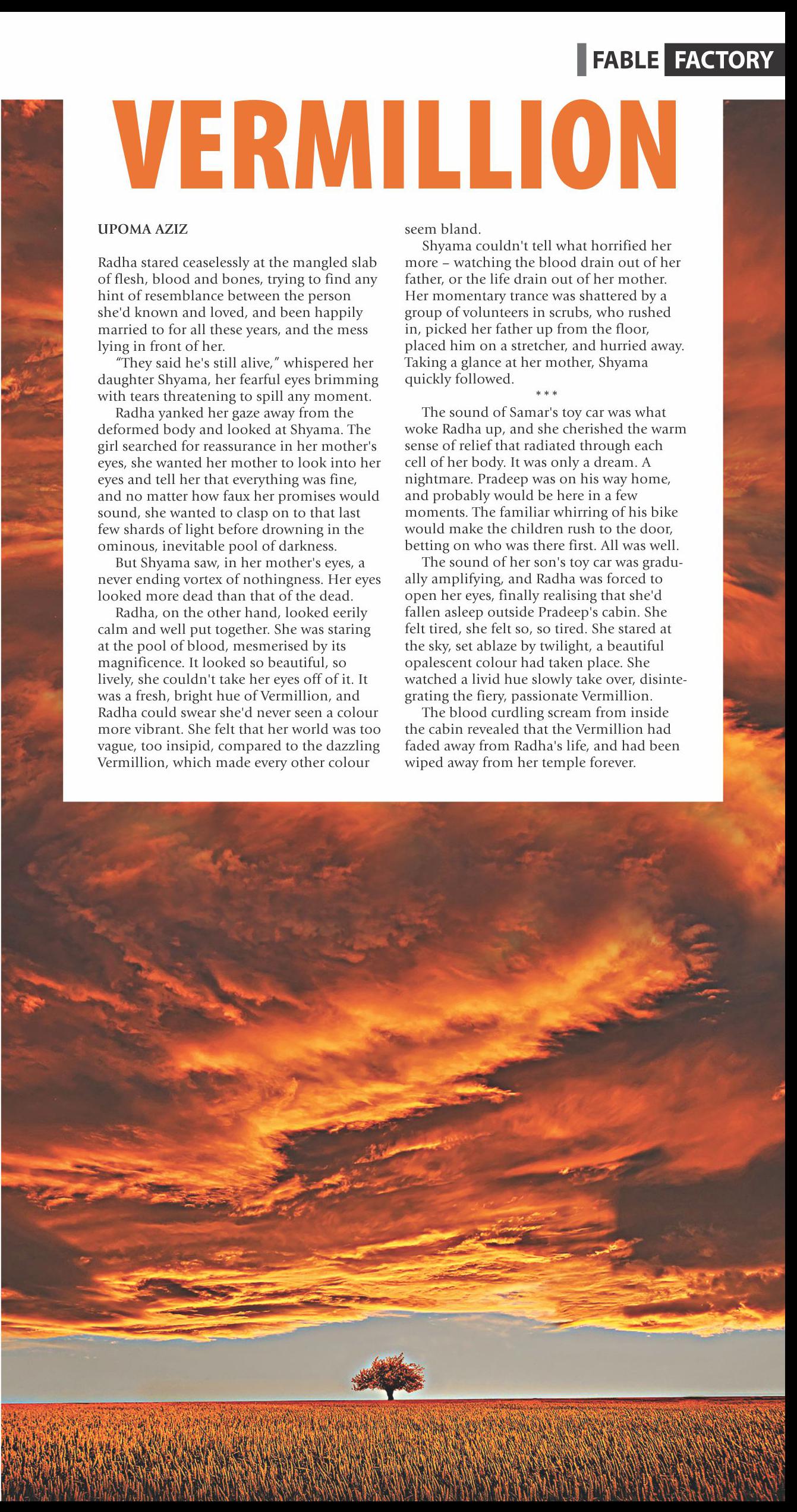 FABLE FACTORY

VERMILLION

UPOMA AZIZ

Radha stared ceaselessly at the mangled slab of flesh, blood and bones, trying to find any hint of resemblance between the person she'd known and loved, and been happily married to for all these years, and the mess lying in front of her.

"They said he's still alive," whispered her daughter Shyama, her fearful eyes brimming with tears threatening to spill any moment.

Radha yanked her gaze away from the deformed body and looked at Shyama. The girl searched for reassurance in her mother's eyes, she wanted her mother to look into her eyes and tell her that everything was fine, and no matter how faux her promises would sound, she wanted to clasp on to that last few shards of light before drowning in the ominous, inevitable pool of darkness.

But Shyama saw, in her mother's eyes, a never ending vortex of nothingness. Her eyes looked more dead than that of the dead.

Radha, on the other hand, looked eerily calm and well put together. She was staring at the pool of blood, mesmerised by its magnificence. It looked so beautiful, so lively, she couldn't take her eyes off of it. It was a fresh, bright hue of Vermillion, and Radha could swear she'd never seen a colour more vibrant. She felt that her world was too vague, too insipid, compared to the dazzling Vermillion, which made every other colour seem bland.

Shyama couldn't tell what horrified her more – watching the blood drain out of her father, or the life drain out of her mother. Her momentary trance was shattered by a group of volunteers in scrubs, who rushed in, picked her father up from the floor, placed him on a stretcher, and hurried away. Taking a glance at her mother, Shyama quickly followed.

***

The sound of Samar's toy car was what woke Radha up, and she cherished the warm sense of relief that radiated through each cell of her body. It was only a dream. A nightmare. Pradeep was on his way home, and probably would be here in a few moments. The familiar whirring of his bike would make the children rush to the door, betting on who was there first. All was well.

The sound of her son's toy car was gradually amplifying, and Radha was forced to open her eyes, finally realising that she'd fallen asleep outside Pradeep's cabin. She felt tired, she felt so, so tired. She stared at the sky, set ablaze by twilight, a beautiful opalescent colour had taken place. She watched a livid hue slowly take over, disintegrating the fiery, passionate Vermillion.

The blood curdling scream from inside the cabin revealed that the Vermillion had faded away from Radha's life, and had been wiped away from her temple forever.